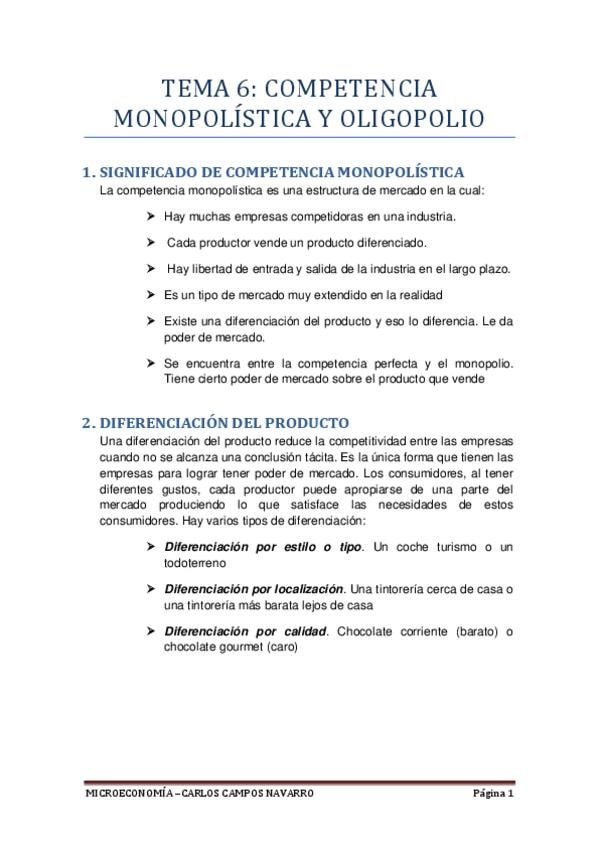 TEMA 6: COMPETENCIA MONOPOLÍSTICA Y OLIGOPOLIO

1. SIGNIFICADO DE COMPETENCIA MONOPOLÍSTICA
La competencia monopolística es una estructura de mercado en la cual:

➤ Hay muchas empresas competidoras en una industria.

➤ Cada productor vende un producto diferenciado.

➤ Hay libertad de entrada y salida de la industria en el largo plazo.

➤ Es un tipo de mercado muy extendido en la realidad

➤ Existe una diferenciación del producto y eso lo diferencia. Le da poder de mercado.

➤ Se encuentra entre la competencia perfecta y el monopolio. Tiene cierto poder de mercado sobre el producto que vende

2. DIFERENCIACIÓN DEL PRODUCTO
Una diferenciación del producto reduce la competitividad entre las empresas cuando no se alcanza una conclusión tácita. Es la única forma que tienen las empresas para lograr tener poder de mercado. Los consumidores, al tener diferentes gustos, cada productor puede apropiarse de una parte del mercado produciendo lo que satisface las necesidades de estos consumidores. Hay varios tipos de diferenciación:

➤ Diferenciación por estilo o tipo. Un coche turismo o un todoterreno

➤ Diferenciación por localización. Una tintorería cerca de casa o una tintorería más barata lejos de casa

➤ Diferenciación por calidad. Chocolate corriente (barato) o chocolate gourmet (caro)

MICROECONOMÍA – CARLOS CAMPOS NAVARRO

Página 1